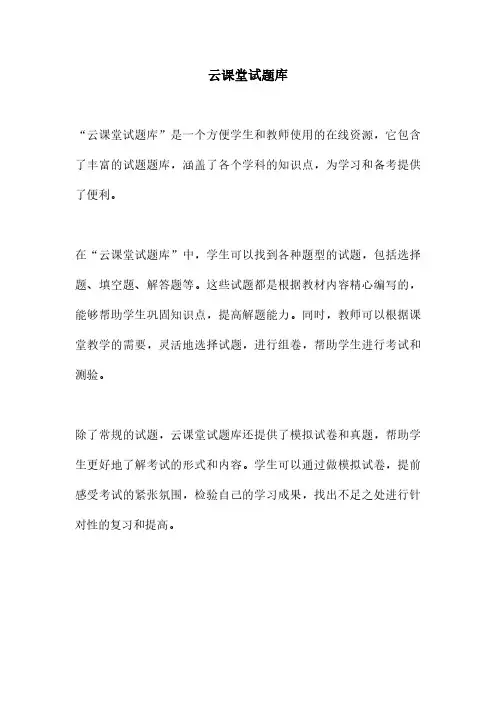 云课堂试题库

“云课堂试题库”是一个方便学生和教师使用的在线资源，它包含了丰富的试题题库，涵盖了各个学科的知识点，为学习和备考提供了便利。

在“云课堂试题库”中，学生可以找到各种题型的试题，包括选择题、填空题、解答题等。这些试题都是根据教材内容精心编写的，能够帮助学生巩固知识点，提高解题能力。同时，教师可以根据课堂教学的需要，灵活地选择试题，进行组卷，帮助学生进行考试和测验。

除了常规的试题，云课堂试题库还提供了模拟试卷和真题，帮助学生更好地了解考试的形式和内容。学生可以通过做模拟试卷，提前感受考试的紧张氛围，检验自己的学习成果，找出不足之处进行针对性的复习和提高。